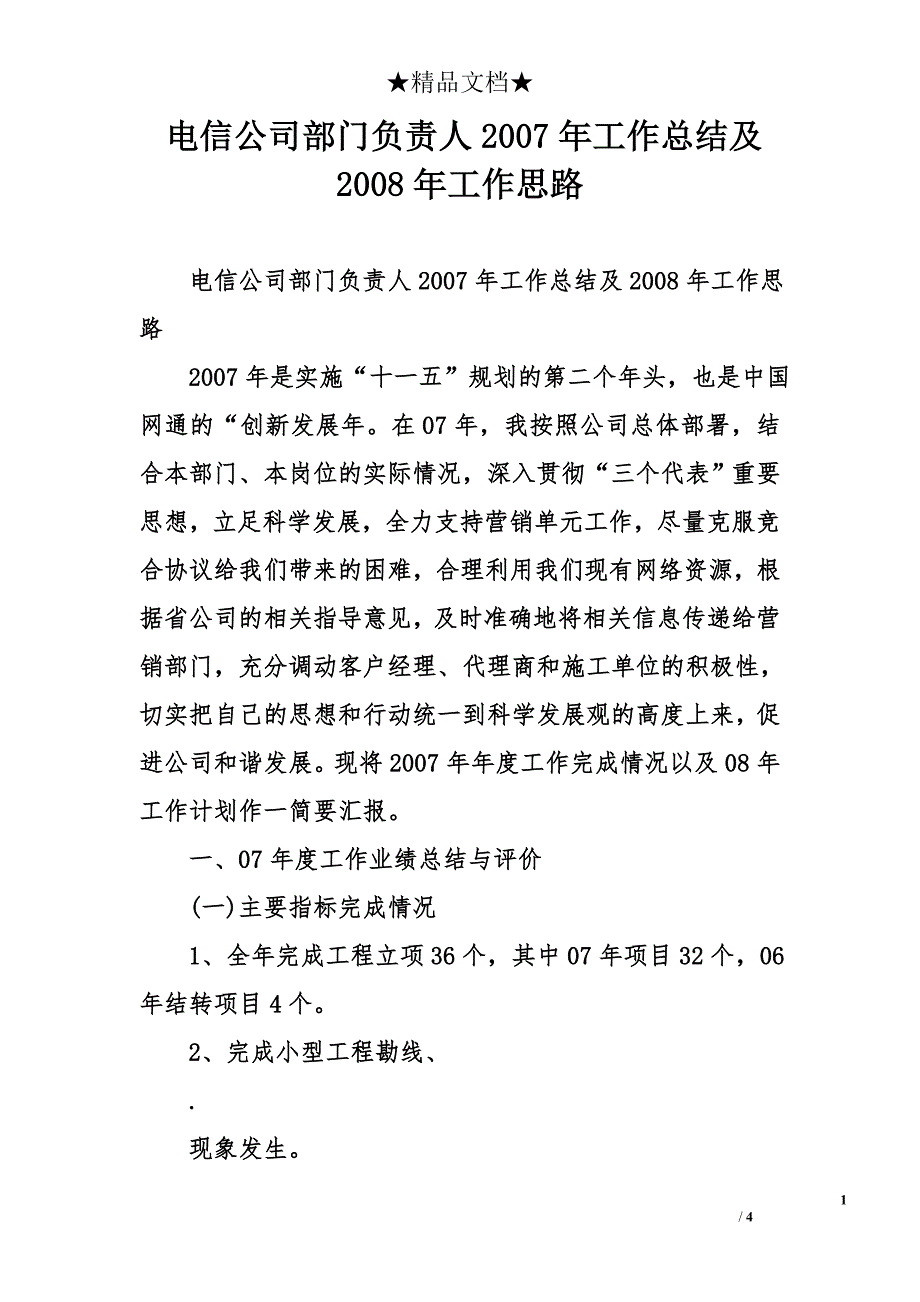 ★精品文档★

电信公司部门负责人2007年工作总结及2008年工作思路

电信公司部门负责人2007年工作总结及2008年工作思路

2007年是实施“十一五”规划的第二个年头，也是中国网通的“创新发展年。在07年，我按照公司总体部署，结合本部门、本岗位的实际情况，深入贯彻“三个代表”重要思想，立足科学发展，全力支持营销单元工作，尽量克服竞合协议给我们带来的困难，合理利用我们现有网络资源，根据省公司的相关指导意见，及时准确地将相关信息传递给营销部门，充分调动客户经理、代理商和施工单位的积极性，切实把自己的思想和行动统一到科学发展观的高度上来，促进公司和谐发展。现将2007年年度工作完成情况以及08年工作计划作一简要汇报。

一、07年度工作业绩总结与评价

(一)主要指标完成情况

1、全年完成工程立项36个，其中07年项目32个，06年结转项目4个。

2、完成小型工程勘线、

.

现象发生。

1

/ 4